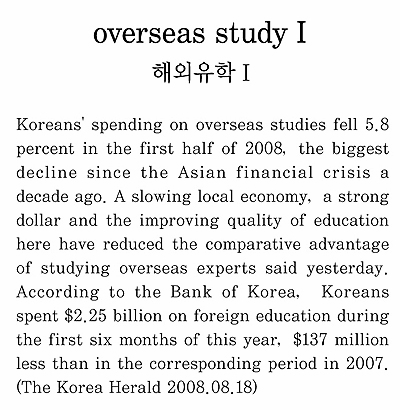 overseas study I
해외유학 I

Koreans' spending on overseas studies fell 5.8 percent in the first half of 2008, the biggest decline since the Asian financial crisis a decade ago. A slowing local economy, a strong dollar and the improving quality of education here have reduced the comparative advantage of studying overseas experts said yesterday. According to the Bank of Korea, Koreans spent \$2.25 billion on foreign education during the first six months of this year, \$137 million less than in the corresponding period in 2007. (The Korea Herald 2008.08.18)